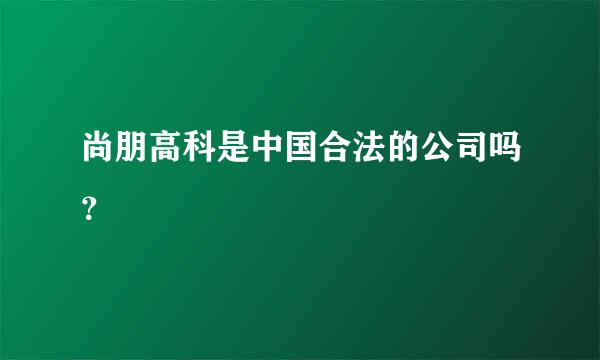 尚朋高科是中国合法的公司吗?